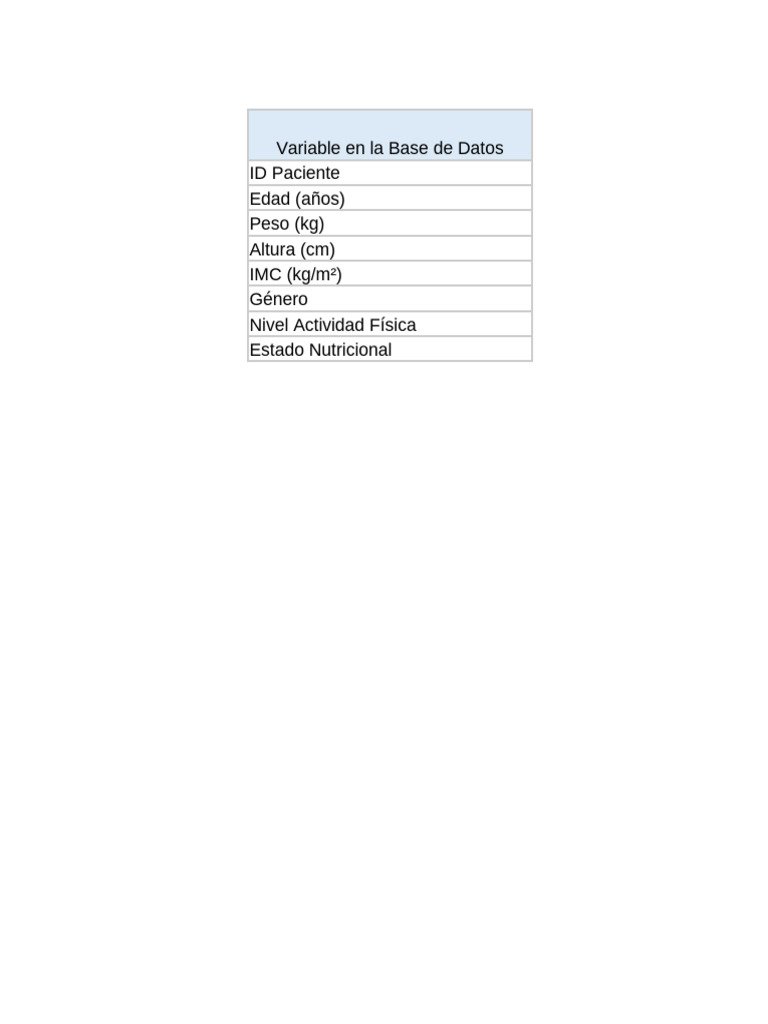 | Variable en la Base de Datos |
|---|
| ID Paciente |
| Edad (años) |
| Peso (kg) |
| Altura (cm) |
| IMC (kg/m²) |
| Género |
| Nivel Actividad Física |
| Estado Nutricional |